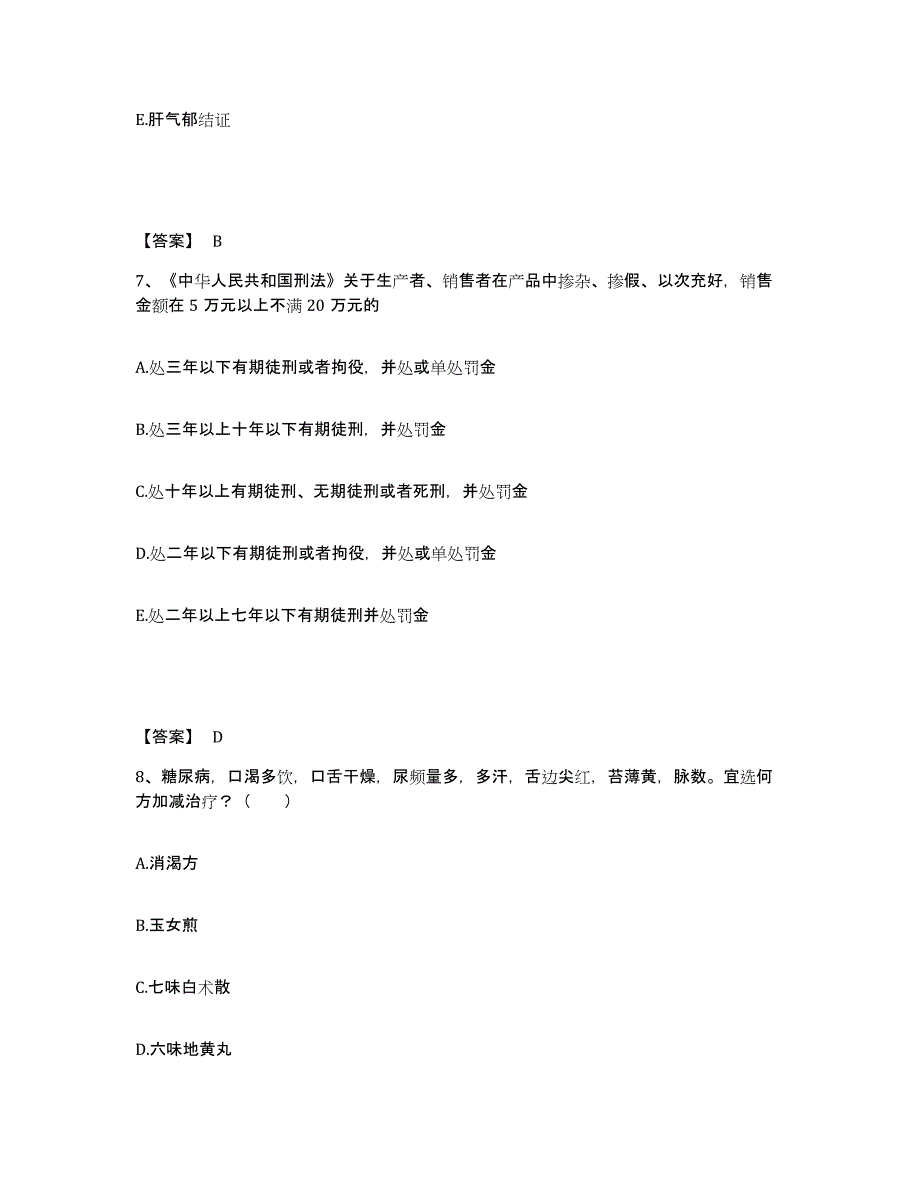 E.肝气郁结证

【答案】 B

7、《中华人民共和国刑法》关于生产者、销售者在产品中掺杂、掺假、以次充好，销售金额在 5 万元以上不满 20 万元的

A.处三年以下有期徒刑或者拘役，并处或单处罚金

B.处三年以上十年以下有期徒刑，并处罚金

C.处十年以上有期徒刑、无期徒刑或者死刑，并处罚金

D.处二年以下有期徒刑或者拘役，并处或单处罚金

E.处二年以上七年以下有期徒刑并处罚金

【答案】 D

8、糖尿病，口渴多饮，口舌干燥，尿频量多，多汗，舌边尖红，苔薄黄，脉数。宜选何方加减治疗？（　　）

A.消渴方

B.玉女煎

C.七味白术散

D.六味地黄丸